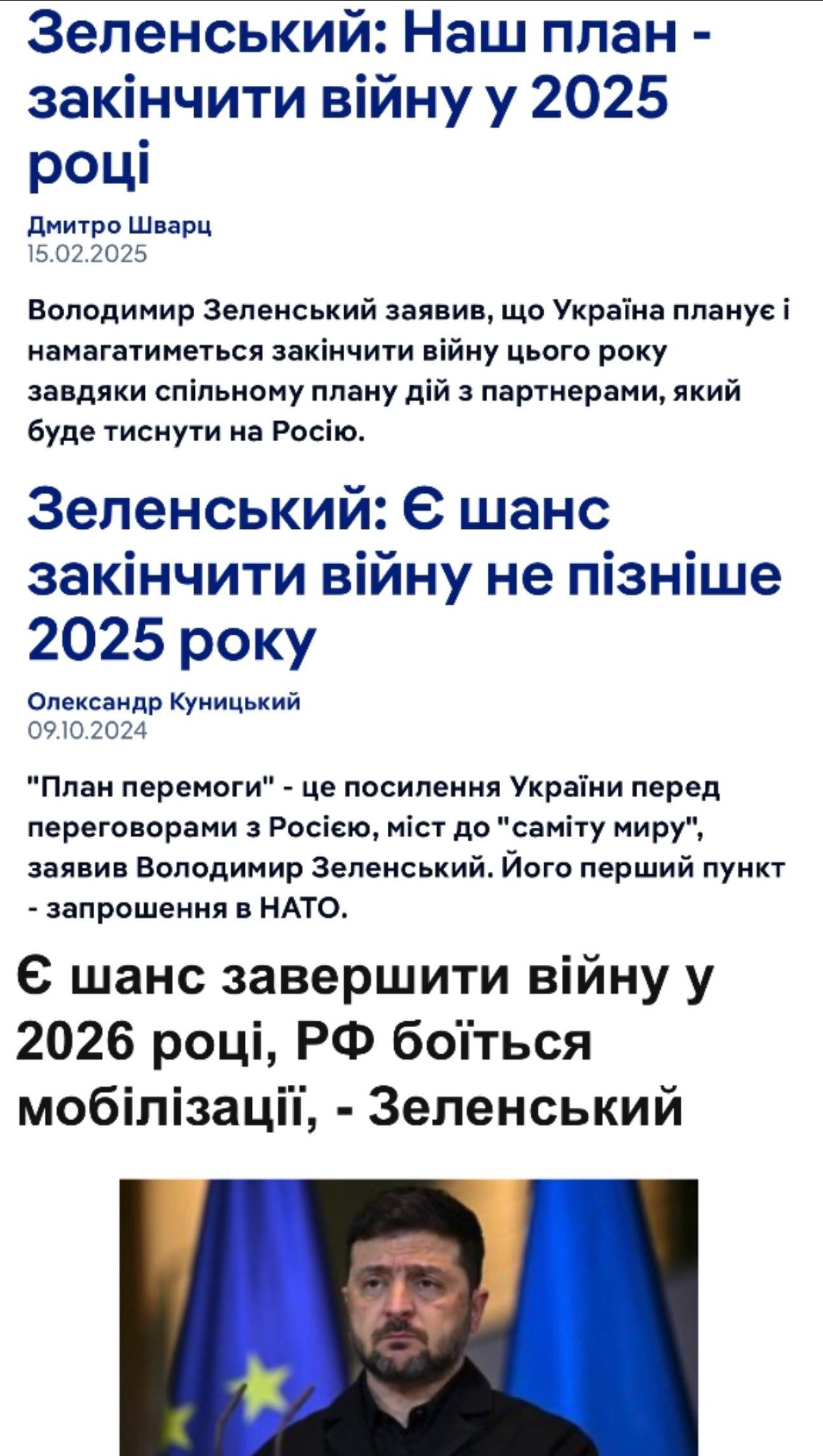 Зеленський: Наш план - закінчити війну у 2025 році

Дмитро Шварц
15.02.2025

Володимир Зеленський заявив, що Україна планує і намагатиметься закінчити війну цього року завдяки спільному плану дій з партнерами, який буде тиснути на Росію.

Зеленський: Є шанс закінчити війну не пізніше 2025 року

Олександр Куницький
09.10.2024

"План перемоги" - це посилення України перед переговорами з Росією, міст до "саміту миру", заявив Володимир Зеленський. Його перший пункт - запрошення в НАТО.

Є шанс завершити війну у 2026 році, РФ боїться мобілізації, - Зеленський